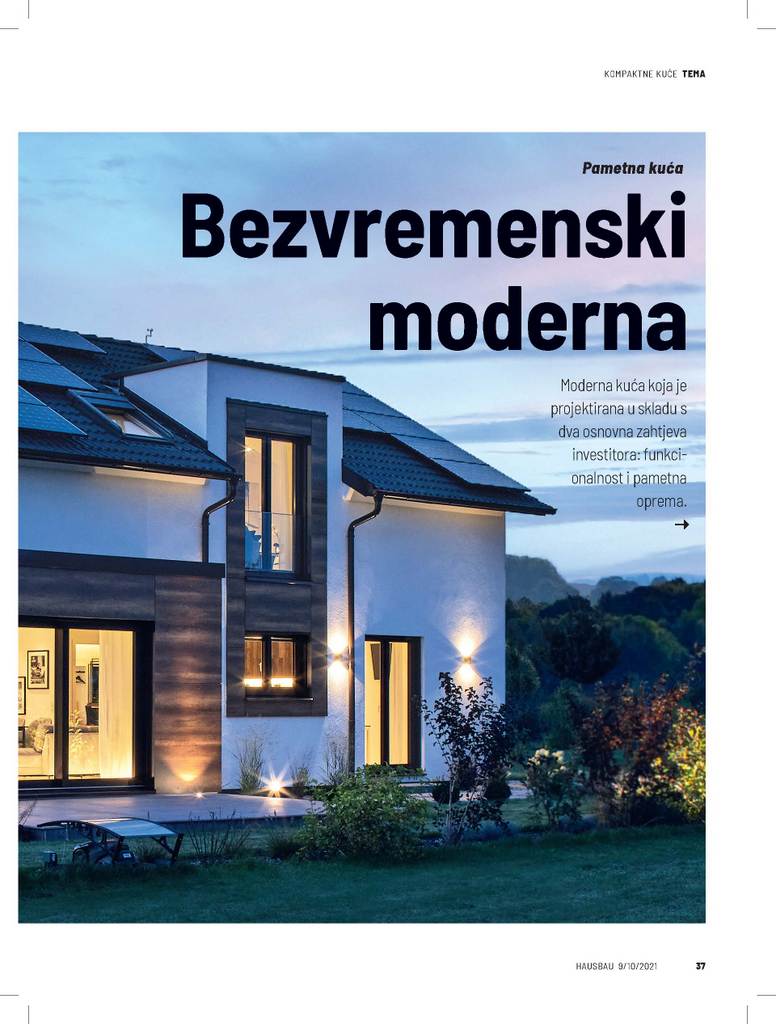 KOMPAKTNE KUĆE TEMA

Pametna kuća

Bezvremenski moderna

Moderna kuća koja je projektirana u skladu s dva osnovna zahtjeva investitora: funkcionalnost i pametna oprema.

→

HAUSBAU 9/10/2021 37